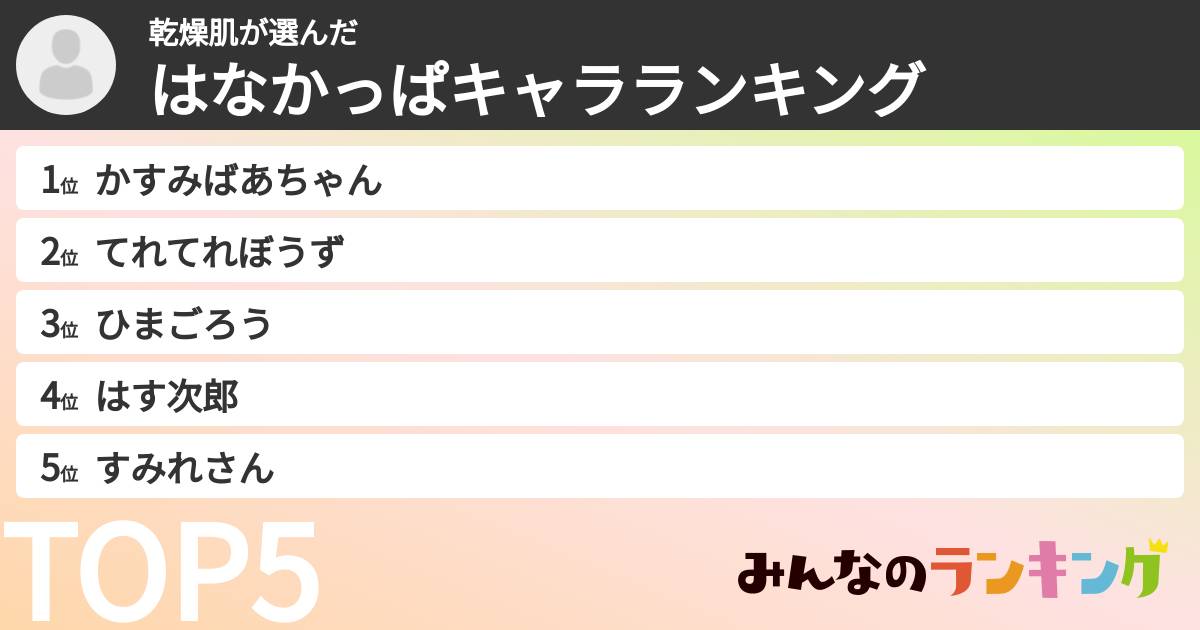 乾燥肌が選んだ
はなかっぱキャラランキング

1位 かすみばあちゃん
2位 てれてれぼうず
3位 ひまごろう
4位 はす次郎
5位 すみれさん

TOP5

みんなのランキング